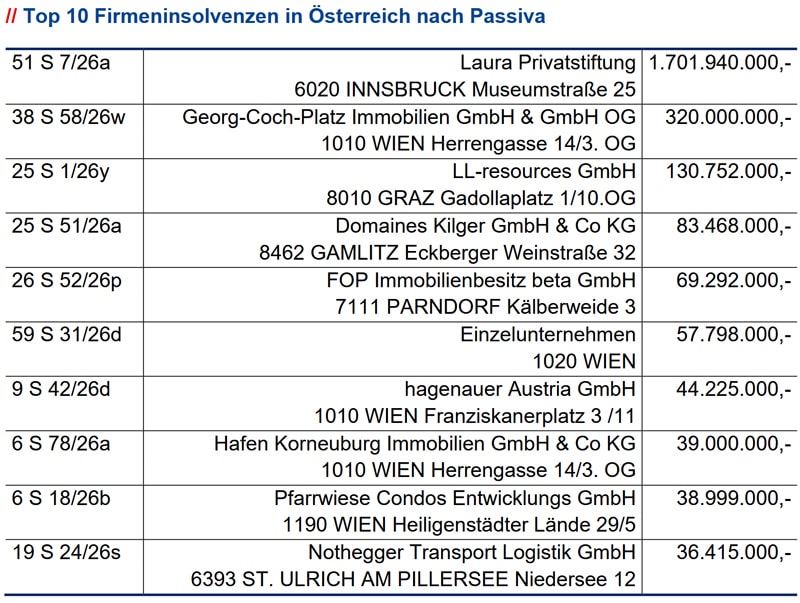 // Top 10 Firmeninsolvenzen in Österreich nach Passiva

| 51 S 7/26a | Laura Privatstiftung 6020 INNSBRUCK Museumstraße 25 | 1.701.940.000,- |
|---|---|---|
| 38 S 58/26w | Georg-Coch-Platz Immobilien GmbH & GmbH OG 1010 WIEN Herrengasse 14/3. OG | 320.000.000,- |
| 25 S 1/26y | LL-resources GmbH 8010 GRAZ Gadollaplatz 1/10.OG | 130.752.000,- |
| 25 S 51/26a | Domaines Kilger GmbH & Co KG 8462 GAMLITZ Eckberger Weinstraße 32 | 83.468.000,- |
| 26 S 52/26p | FOP Immobilienbesitz beta GmbH 7111 PARNDORF Kälberweide 3 | 69.292.000,- |
| 59 S 31/26d | Einzelunternehmen 1020 WIEN | 57.798.000,- |
| 9 S 42/26d | hagenauer Austria GmbH 1010 WIEN Franziskanerplatz 3 /11 | 44.225.000,- |
| 6 S 78/26a | Hafen Korneuburg Immobilien GmbH & Co KG 1010 WIEN Herrengasse 14/3. OG | 39.000.000,- |
| 6 S 18/26b | Pfarrwiese Condos Entwicklungs GmbH 1190 WIEN Heiligenstädter Lände 29/5 | 38.999.000,- |
| 19 S 24/26s | Nothegger Transport Logistik GmbH 6393 ST. ULRICH AM PILLERSEE Niedersee 12 | 36.415.000,- |